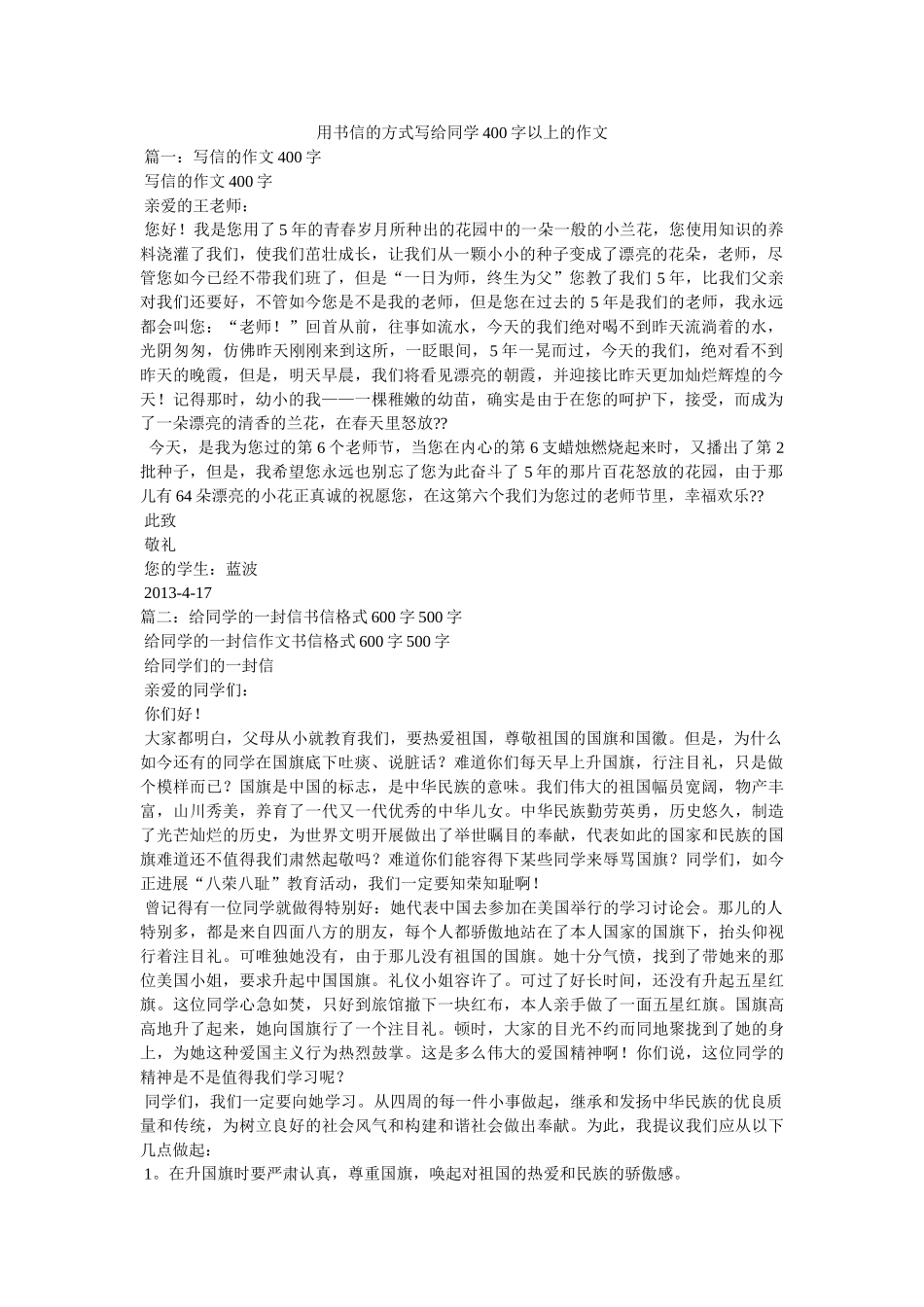 用书信的方式写给同学400字以上的作文

篇一：写信的作文400字

写信的作文400字

亲爱的王老师：

您好！我是您用了5年的青春岁月所种出的花园中的一朵一般的小兰花，您使用知识的养料浇灌了我们，使我们茁壮成长，让我们从一颗小小的种子变成了漂亮的花朵，老师，尽管您如今已经不带我们班了，但是“一日为师，终生为父”您教了我们5年，比我们父亲对我们还要好，不管如今您是不是我的老师，但是您在过去的5年是我们的老师，我永远都会叫您：“老师！”回首从前，往事如流水，今天的我们绝对喝不到昨天流淌着的水，光阴匆匆，仿佛昨天刚刚来到这所，一眨眼间，5年一晃而过，今天的我们，绝对看不到昨天的晚霞，但是，明天早晨，我们将看见漂亮的朝霞，并迎接比昨天更加灿烂辉煌的今天！记得那时，幼小的我——一棵稚嫩的幼苗，确实是由于在您的呵护下，接受，而成为了一朵漂亮的清香的兰花，在春天里怒放??

今天，是我为您过的第6个老师节，当您在内心的第6支蜡烛燃烧起来时，又播出了第2批种子，但是，我希望您永远也别忘了您为此奋斗了5年的那片百花怒放的花园，由于那儿有64朵漂亮的小花正真诚的祝愿您，在这第六个我们为您过的老师节里，幸福欢乐??

此致

敬礼

您的学生：蓝波

2013-4-17

篇二：给同学的一封信书信格式600字500字

给同学的一封信作文书信格式600字500字

给同学们的一封信

亲爱的同学们：

你们好！

大家都明白，父母从小就教育我们，要热爱祖国，尊敬祖国的国旗和国徽。但是，为什么如今还有的同学在国旗底下吐痰、说脏话？难道你们每天早上升国旗，行注目礼，只是做个模样而已？国旗是中国的标志，是中华民族的意味。我们伟大的祖国幅员宽阔，物产丰富，山川秀美，养育了一代又一代优秀的中华儿女。中华民族勤劳英勇，历史悠久，制造了光芒灿烂的历史，为世界文明开展做出了举世瞩目的奉献，代表如此的国家和民族的国旗难道还不值得我们肃然起敬吗？难道你们能容得下某些同学来辱骂国旗？同学们，如今正进展“八荣八耻”教育活动，我们一定要知荣知耻啊！

曾记得有一位同学就做得特别好：她代表中国去参加在美国举行的学习讨论会。那儿的人特别多，都是来自四面八方的朋友，每个人都骄傲地站在了本人国家的国旗下，抬头仰视行着注目礼。可唯独她没有，由于那儿没有祖国的国旗。她十分气愤，找到了带她来的那位美国小姐，要求升起中国国旗。礼仪小姐容许了。可过了好长时间，还没有升起五星红旗。这位同学心急如焚，只好到旅馆撤下一块红布，本人亲手做了一面五星红旗。国旗高高地升了起来，她向国旗行了一个注目礼。顿时，大家的目光不约而同地聚拢到了她的身上，为她这种爱国主义行为热烈鼓掌。这是多么伟大的爱国精神啊！你们说，这位同学的精神是不是值得我们学习呢？

同学们，我们一定要向她学习。从四周的每一件小事做起，继承和发扬中华民族的优良质量和传统，为树立良好的社会风气和构建和谐社会做出奉献。为此，我提议我们应从以下几点做起：

1。在升国旗时要严肃认真，尊重国旗，唤起对祖国的热爱和民族的骄傲感。